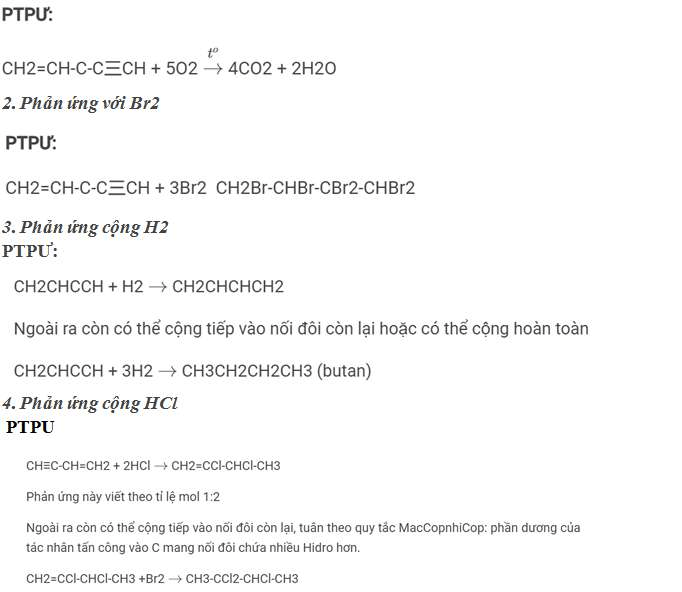 PTPƯ:

CH2=CH-C-C☰CH + 5O2 $\xrightarrow{t^o}$ 4CO2 + 2H2O

2. Phản ứng với Br2

PTPƯ:

CH2=CH-C-C☰CH + 3Br2  CH2Br-CHBr-CBr2-CHBr2

3. Phản ứng cộng H2

PTPƯ:

CH2CHCCH + H2 → CH2CHCHCH2

Ngoài ra còn có thể cộng tiếp vào nối đôi còn lại hoặc có thể cộng hoàn toàn

CH2CHCCH + 3H2 → CH3CH2CH2CH3 (butan)

4. Phản ứng cộng HCl

PTPU

CH≡C-CH=CH2 + 2HCl → CH2=CCl-CHCl-CH3

Phản ứng này viết theo tỉ lệ mol 1:2

Ngoài ra còn có thể cộng tiếp vào nối đôi còn lại, tuân theo quy tắc MacCopnhiCop: phần dương của tác nhân tấn công vào C mang nối đôi chứa nhiều Hidro hơn.

CH2=CCl-CHCl-CH3 +Br2 → CH3-CCl2-CHCl-CH3